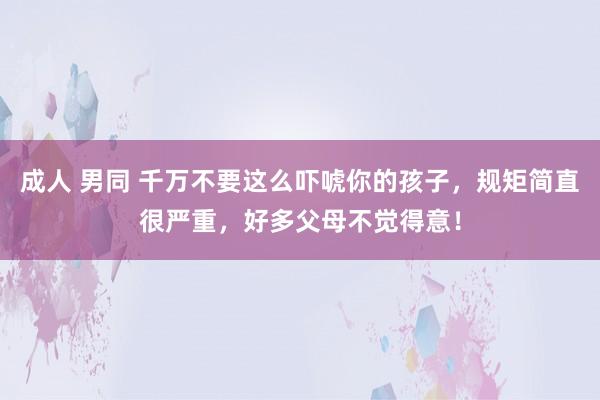 成人 男同 千万不要这么吓唬你的孩子，规矩简直很严重，好多父母不觉得意！